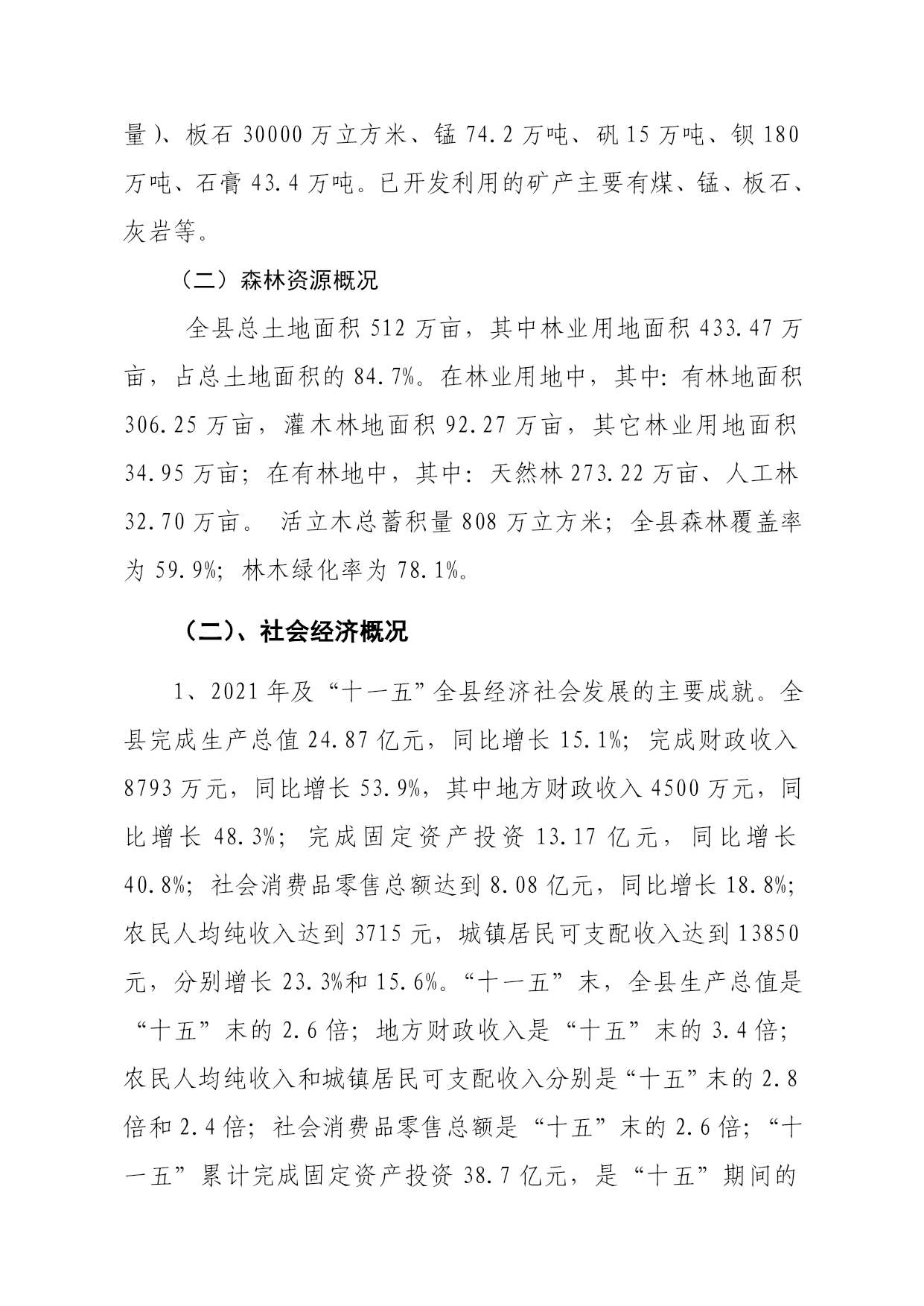 量）、板石 30000 万立方米、锰 74.2 万吨、矾 15 万吨、钡 180 万吨、石膏 43.4 万吨。已开发利用的矿产主要有煤、锰、板石、灰岩等。

（二）森林资源概况

全县总土地面积 512 万亩，其中林业用地面积 433.47 万亩，占总土地面积的 84.7%。在林业用地中，其中：有林地面积 306.25 万亩，灌木林地面积 92.27 万亩，其它林业用地面积 34.95 万亩；在有林地中，其中：天然林 273.22 万亩、人工林 32.70 万亩。 活立木总蓄积量 808 万立方米；全县森林覆盖率为 59.9%；林木绿化率为 78.1%。

（二）、社会经济概况

1、2021 年及“十一五”全县经济社会发展的主要成就。全县完成生产总值 24.87 亿元，同比增长 15.1%；完成财政收入 8793 万元，同比增长 53.9%，其中地方财政收入 4500 万元，同比增长 48.3%；完成固定资产投资 13.17 亿元，同比增长 40.8%；社会消费品零售总额达到 8.08 亿元，同比增长 18.8%；农民人均纯收入达到 3715 元，城镇居民可支配收入达到 13850 元，分别增长 23.3%和 15.6%。“十一五”末，全县生产总值是“十五”末的 2.6 倍；地方财政收入是“十五”末的 3.4 倍；农民人均纯收入和城镇居民可支配收入分别是“十五”末的 2.8 倍和 2.4 倍；社会消费品零售总额是“十五”末的 2.6 倍；“十一五”累计完成固定资产投资 38.7 亿元，是“十五”期间的